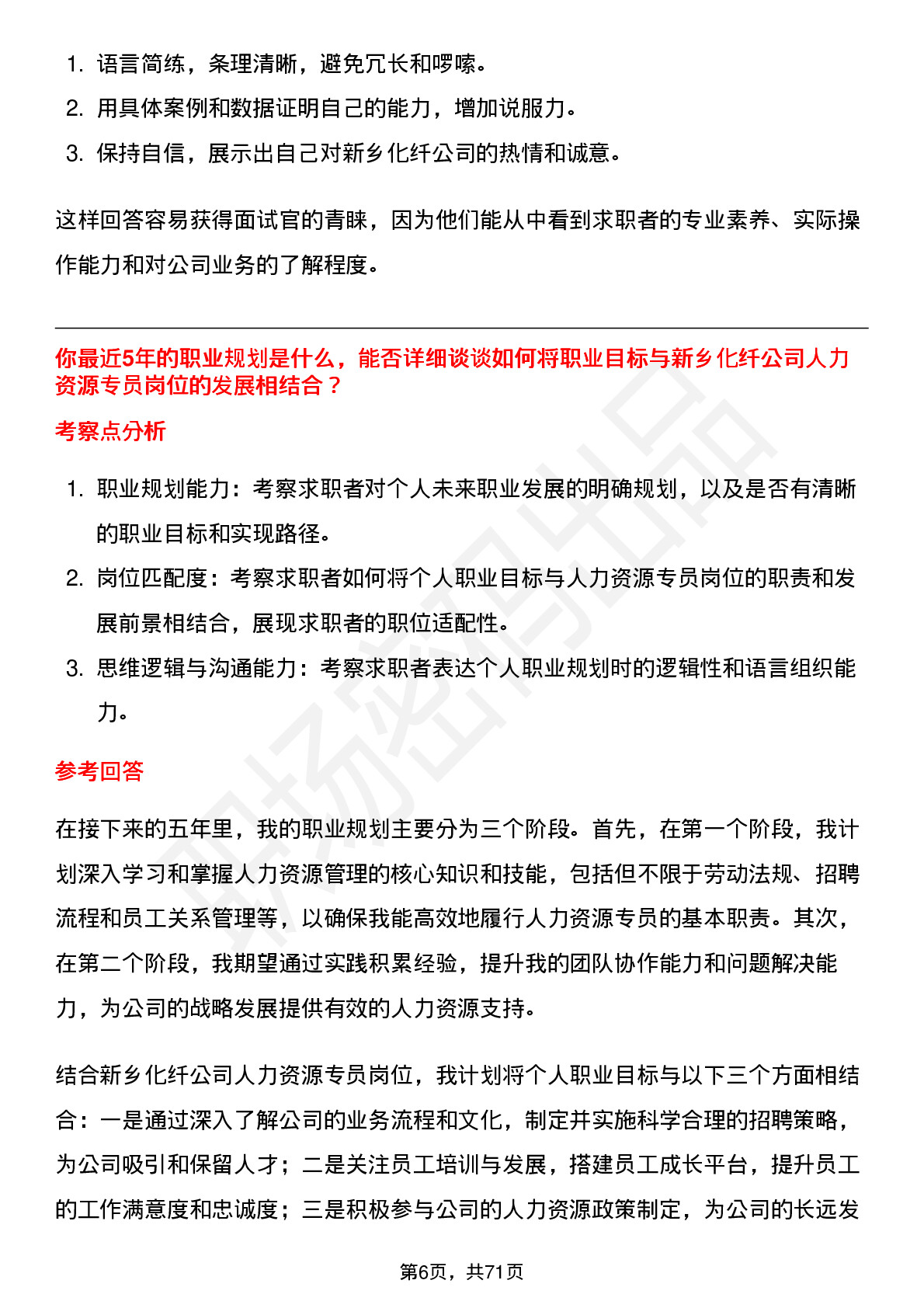 1. 语言简练，条理清晰，避免冗长和啰嗦。
2. 用具体案例和数据证明自己的能力，增加说服力。
3. 保持自信，展示出自己对新乡化纤公司的热情和诚意。

这样回答容易获得面试官的青睐，因为他们能从中看到求职者的专业素养、实际操作能力和对公司业务的了解程度。

你最近5年的职业规划是什么，能否详细谈谈如何将职业目标与新乡化纤公司人力资源专员岗位的发展相结合？

考察点分析

1. 职业规划能力：考察求职者对个人未来职业发展的明确规划，以及是否有清晰的职业目标和实现路径。
2. 岗位匹配度：考察求职者如何将个人职业目标与人力资源专员岗位的职责和发展前景相结合，展现求职者的职位适配性。
3. 思维逻辑与沟通能力：考察求职者表达个人职业规划时的逻辑性和语言组织能力。

参考回答

在接下来的五年里，我的职业规划主要分为三个阶段。首先，在第一个阶段，我计划深入学习和掌握人力资源管理的核心知识和技能，包括但不限于劳动法规、招聘流程和员工关系管理等，以确保我能高效地履行人力资源专员的基本职责。其次，在第二个阶段，我期望通过实践积累经验，提升我的团队协作能力和问题解决能力，为公司的战略发展提供有效的人力资源支持。

结合新乡化纤公司人力资源专员岗位，我计划将个人职业目标与以下三个方面相结合：一是通过深入了解公司的业务流程和文化，制定并实施科学合理的招聘策略，为公司吸引和保留人才；二是关注员工培训与发展，搭建员工成长平台，提升员工的工作满意度和忠诚度；三是积极参与公司的人力资源政策制定，为公司的长远发

第6页，共71页